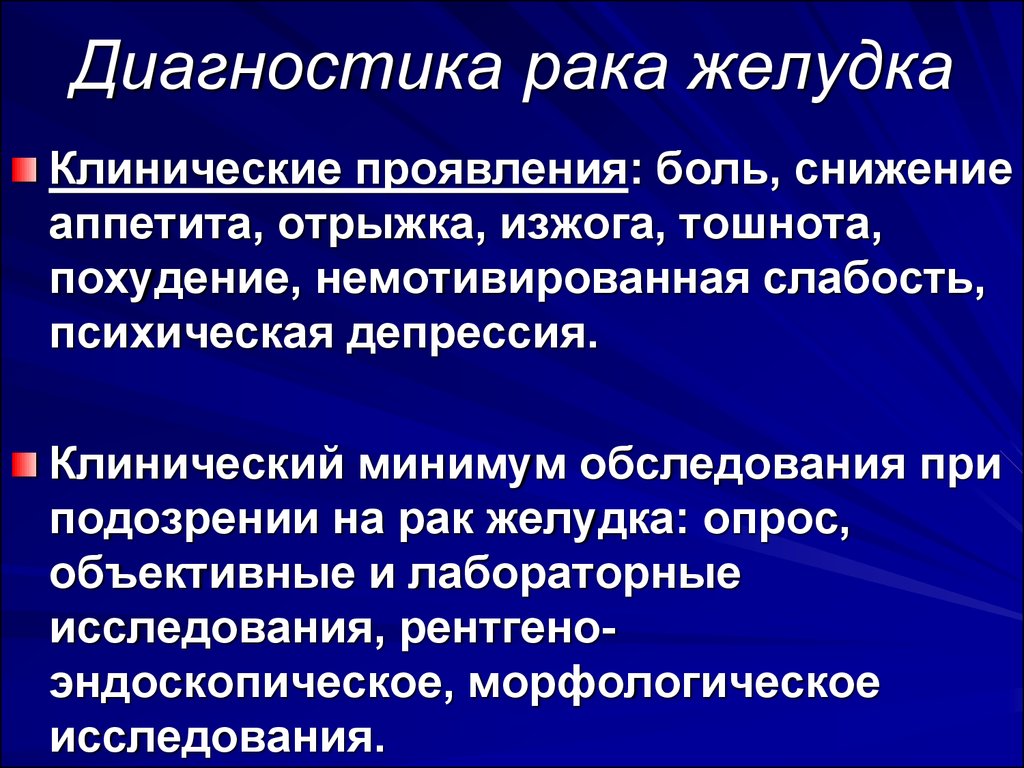 Диагностика рака желудка

Клинические проявления: боль, снижение аппетита, отрыжка, изжога, тошнота, похудение, немотивированная слабость, психическая депрессия.

Клинический минимум обследования при подозрении на рак желудка: опрос, объективные и лабораторные исследования, рентгено-эндоскопическое, морфологическое исследования.